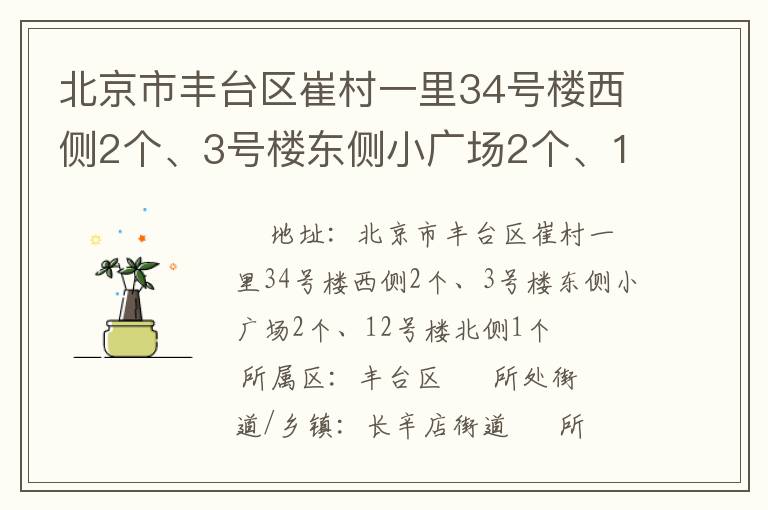 北京市丰台区崔村一里34号楼西侧2个、3号楼东侧小广场2个、1

地址：北京市丰台区崔村一里34号楼西侧2个、3号楼东侧小广场2个、12号楼北侧1个

所属区：丰台区　　所处街道/乡镇：长辛店街道　　所